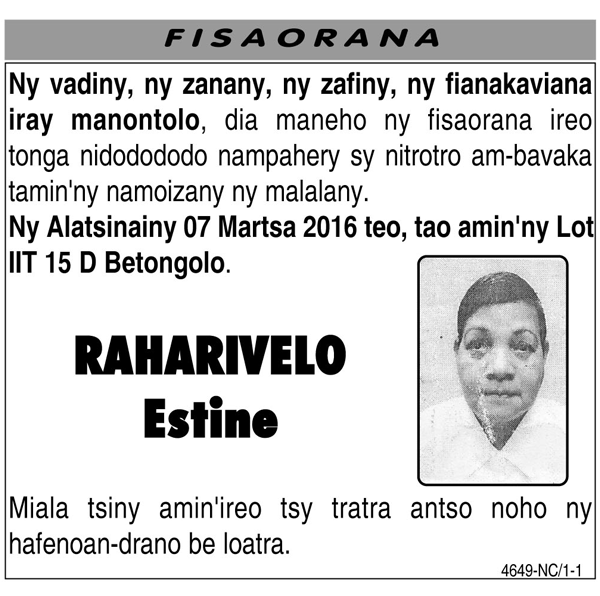 FISAORANA

Ny vadiny, ny zanany, ny zafiny, ny fianakaviana iray manontolo, dia maneho ny fisaorana ireo tonga nidodododo nampahery sy nitrotro am-bavaka tamin'ny namoizany ny malalany.

Ny Alatsinainy 07 Martsa 2016 teo, tao amin'ny Lot IIT 15 D Betongolo.

RAHARIVELO
Estine

Miala tsiny amin'ireo tsy tratra antso noho ny hafenoan-drano be loatra.

4649-NC/1-1